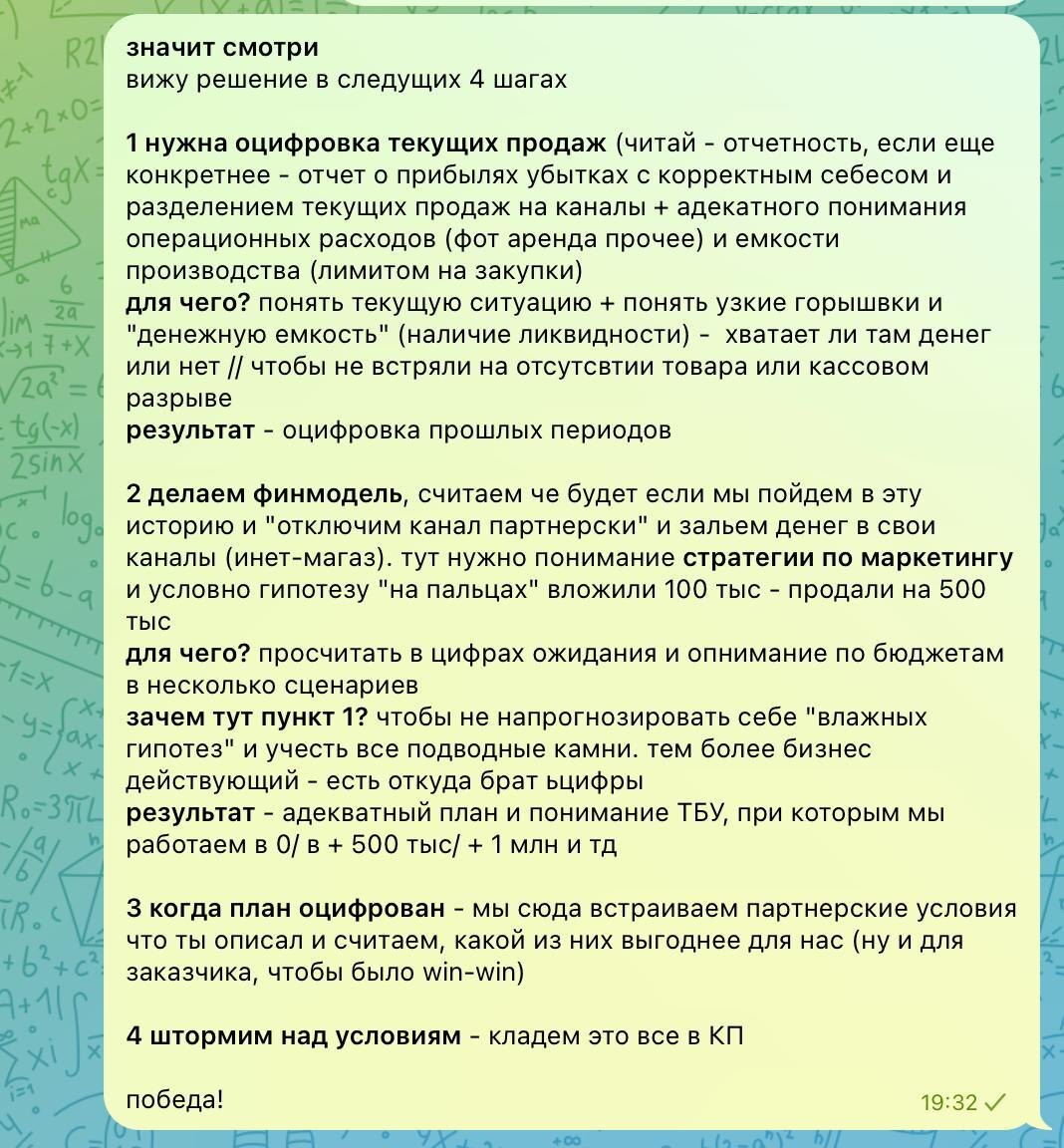 значит смотри
вижу решение в следущих 4 шагах

1 нужна оцифровка текущих продаж (читай - отчетность, если еще конкретнее - отчет о прибылях убытках с корректным себесом и разделением текущих продаж на каналы + адекатного понимания операционных расходов (фот аренда прочее) и емкости производства (лимитом на закупки)
для чего? понять текущую ситуацию + понять узкие горышвки и "денежную емкость" (наличие ликвидности) - хватает ли там денег или нет // чтобы не встряли на отсутсвтии товара или кассовом разрыве
результат - оцифровка прошлых периодов

2 делаем финмодель, считаем че будет если мы пойдем в эту историю и "отключим канал партнерски" и зальем денег в свои каналы (инет-магаз). тут нужно понимание стратегии по маркетингу и условно гипотезу "на пальцах" вложили 100 тыс - продали на 500 тыс
для чего? просчитать в цифрах ожидания и опнимание по бюджетам в несколько сценариев
зачем тут пункт 1? чтобы не напрогнозировать себе "влажных гипотез" и учесть все подводные камни. тем более бизнес действующий - есть откуда брат ьцифры
результат - адекватный план и понимание ТБУ, при которым мы работаем в 0/ в + 500 тыс/ + 1 млн и тд

3 когда план оцифрован - мы сюда встраиваем партнерские условия что ты описал и считаем, какой из них выгоднее для нас (ну и для заказчика, чтобы было win-win)

4 штормим над условиям - кладем это все в КП

победа!

19:32